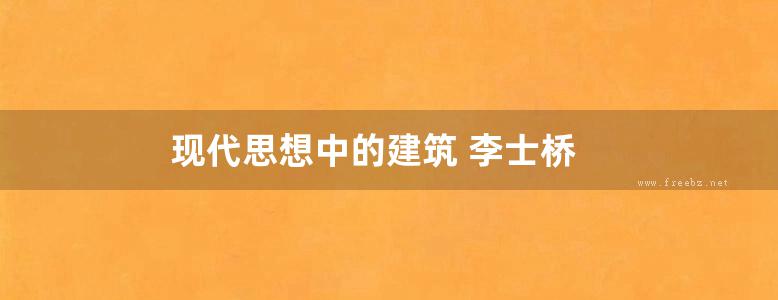 现代思想中的建筑 李士桥

www.freebz.net